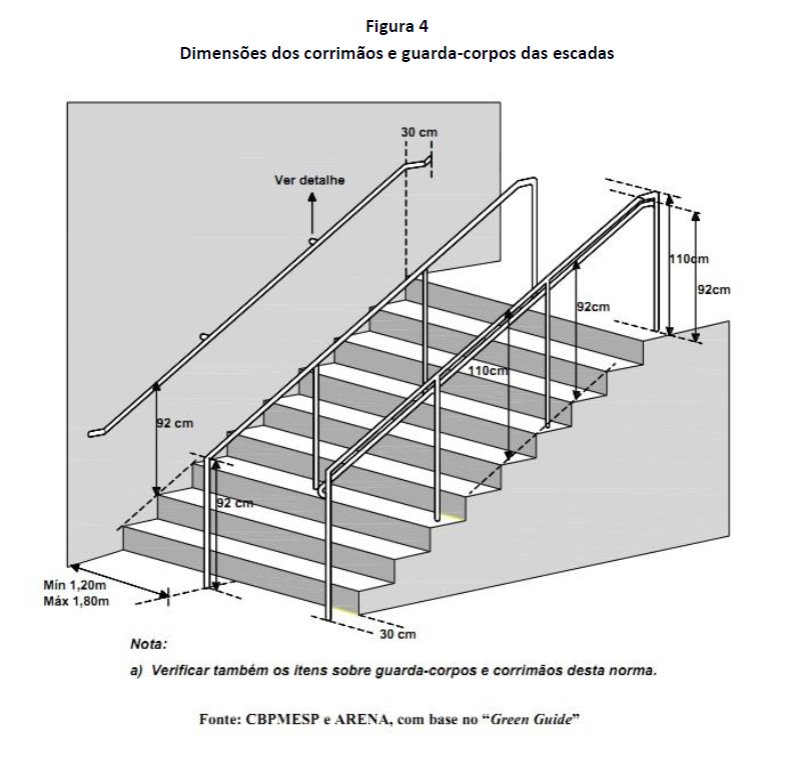 Figura 4
Dimensões dos corrimãos e guarda-corpos das escadas

30 cm
Ver detalhe
110cm
92cm
92cm
110cm
92 cm
92 cm
Mín 1,20m
Máx 1,80m
30 cm

Nota:
a) Verificar também os itens sobre guarda-corpos e corrimãos desta norma.

Fonte: CBPMESP e ARENA, com base no "Green Guide"